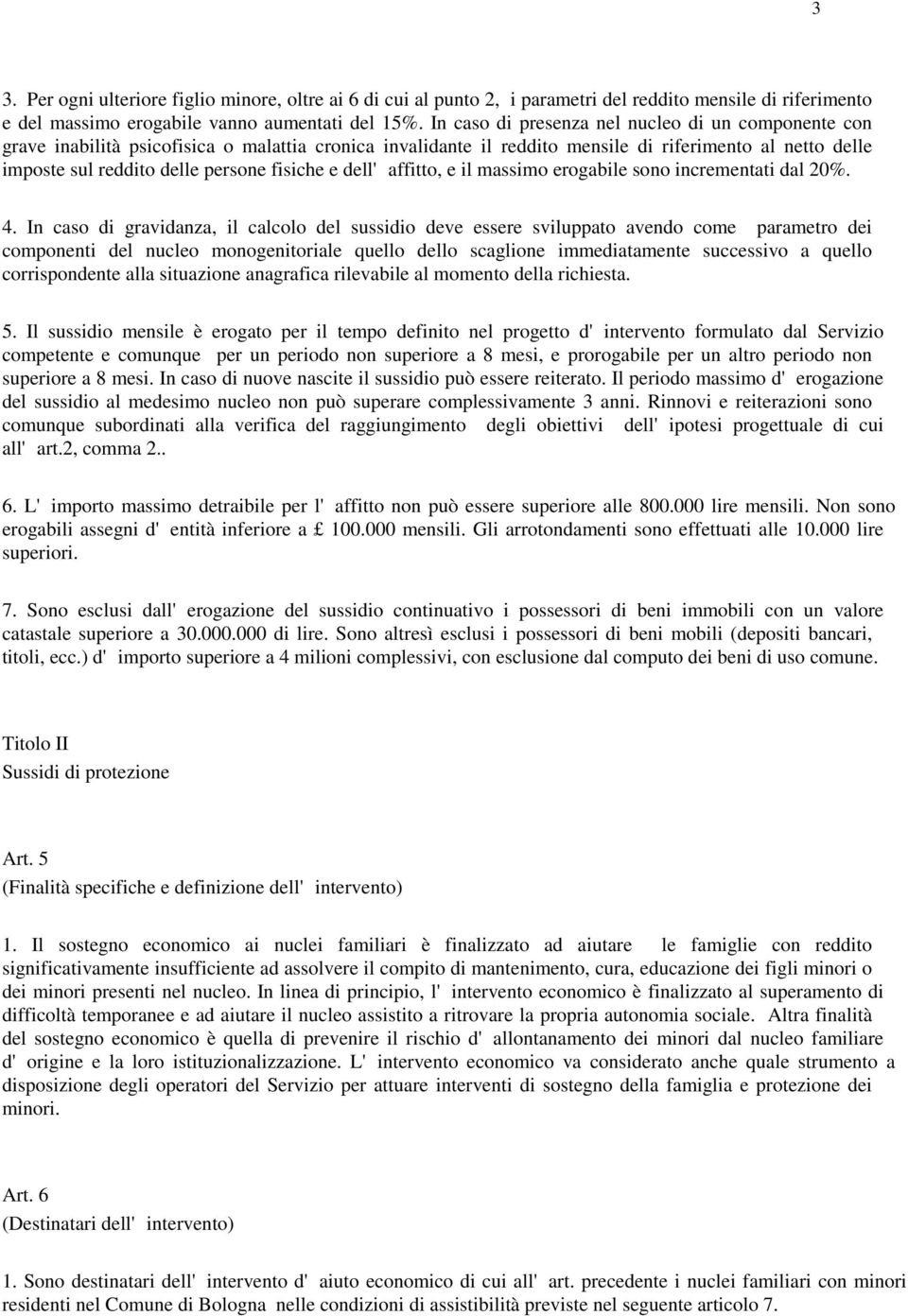 3

3. Per ogni ulteriore figlio minore, oltre ai 6 di cui al punto 2, i parametri del reddito mensile di riferimento e del massimo erogabile vanno aumentati del 15%. In caso di presenza nel nucleo di un componente con grave inabilità psicofisica o malattia cronica invalidante il reddito mensile di riferimento al netto delle imposte sul reddito delle persone fisiche e dell' affitto, e il massimo erogabile sono incrementati dal 20%.

4. In caso di gravidanza, il calcolo del sussidio deve essere sviluppato avendo come parametro dei componenti del nucleo monogenitoriale quello dello scaglione immediatamente successivo a quello corrispondente alla situazione anagrafica rilevabile al momento della richiesta.

5. Il sussidio mensile è erogato per il tempo definito nel progetto d' intervento formulato dal Servizio competente e comunque per un periodo non superiore a 8 mesi, e prorogabile per un altro periodo non superiore a 8 mesi. In caso di nuove nascite il sussidio può essere reiterato. Il periodo massimo d' erogazione del sussidio al medesimo nucleo non può superare complessivamente 3 anni. Rinnovi e reiterazioni sono comunque subordinati alla verifica del raggiungimento degli obiettivi dell' ipotesi progettuale di cui all' art.2, comma 2..

6. L' importo massimo detraibile per l' affitto non può essere superiore alle 800.000 lire mensili. Non sono erogabili assegni d' entità inferiore a £ 100.000 mensili. Gli arrotondamenti sono effettuati alle 10.000 lire superiori.

7. Sono esclusi dall' erogazione del sussidio continuativo i possessori di beni immobili con un valore catastale superiore a 30.000.000 di lire. Sono altresì esclusi i possessori di beni mobili (depositi bancari, titoli, ecc.) d' importo superiore a 4 milioni complessivi, con esclusione dal computo dei beni di uso comune.

Titolo II
Sussidi di protezione

Art. 5
(Finalità specifiche e definizione dell' intervento)

1. Il sostegno economico ai nuclei familiari è finalizzato ad aiutare le famiglie con reddito significativamente insufficiente ad assolvere il compito di mantenimento, cura, educazione dei figli minori o dei minori presenti nel nucleo. In linea di principio, l' intervento economico è finalizzato al superamento di difficoltà temporanee e ad aiutare il nucleo assistito a ritrovare la propria autonomia sociale. Altra finalità del sostegno economico è quella di prevenire il rischio d' allontanamento dei minori dal nucleo familiare d' origine e la loro istituzionalizzazione. L' intervento economico va considerato anche quale strumento a disposizione degli operatori del Servizio per attuare interventi di sostegno della famiglia e protezione dei minori.

Art. 6
(Destinatari dell' intervento)

1. Sono destinatari dell' intervento d' aiuto economico di cui all' art. precedente i nuclei familiari con minori residenti nel Comune di Bologna nelle condizioni di assistibilità previste nel seguente articolo 7.